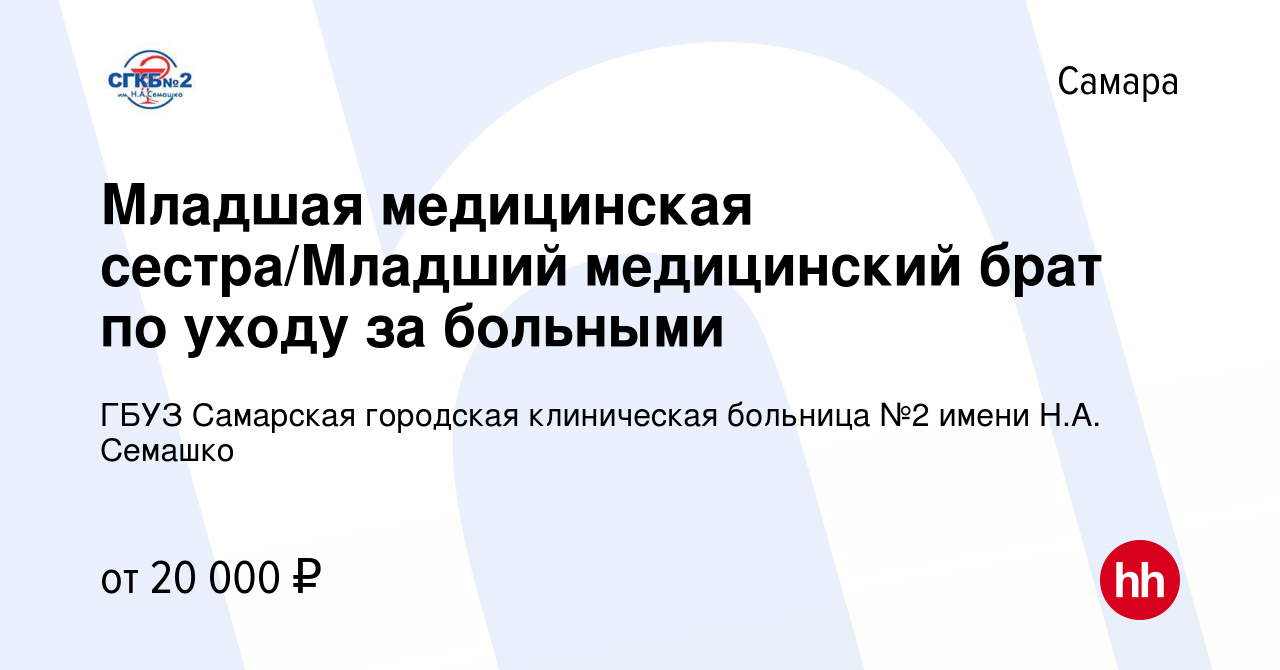 СГКБ№2
им. Н.А.Семашко

Самара

Младшая медицинская сестра/Младший медицинский брат по уходу за больными

ГБУЗ Самарская городская клиническая больница №2 имени Н.А. Семашко

от 20 000 ₽

hh